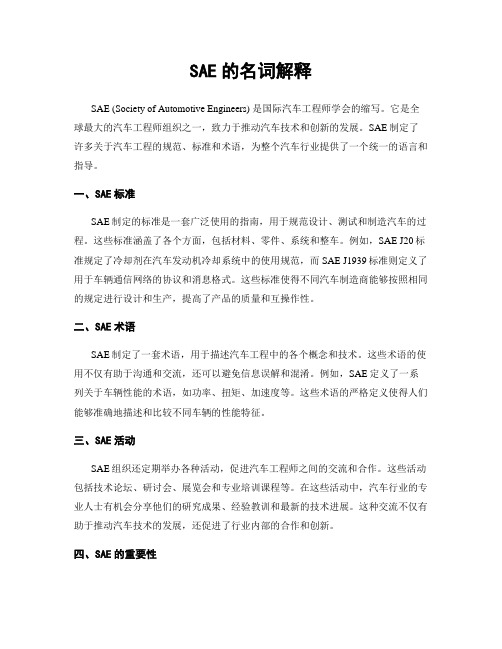 SAE 的名词解释

SAE (Society of Automotive Engineers) 是国际汽车工程师学会的缩写。它是全球最大的汽车工程师组织之一，致力于推动汽车技术和创新的发展。SAE 制定了许多关于汽车工程的规范、标准和术语，为整个汽车行业提供了一个统一的语言和指导。

一、SAE 标准

SAE 制定的标准是一套广泛使用的指南，用于规范设计、测试和制造汽车的过程。这些标准涵盖了各个方面，包括材料、零件、系统和整车。例如，SAE J20 标准规定了冷却剂在汽车发动机冷却系统中的使用规范，而 SAE J1939 标准则定义了用于车辆通信网络的协议和消息格式。这些标准使得不同汽车制造商能够按照相同的规定进行设计和生产，提高了产品的质量和互操作性。

二、SAE 术语

SAE 制定了一套术语，用于描述汽车工程中的各个概念和技术。这些术语的使用不仅有助于沟通和交流，还可以避免信息误解和混淆。例如，SAE 定义了一系列关于车辆性能的术语，如功率、扭矩、加速度等。这些术语的严格定义使得人们能够准确地描述和比较不同车辆的性能特征。

三、SAE 活动

SAE 组织还定期举办各种活动，促进汽车工程师之间的交流和合作。这些活动包括技术论坛、研讨会、展览会和专业培训课程等。在这些活动中，汽车行业的专业人士有机会分享他们的研究成果、经验教训和最新的技术进展。这种交流不仅有助于推动汽车技术的发展，还促进了行业内部的合作和创新。

四、SAE 的重要性